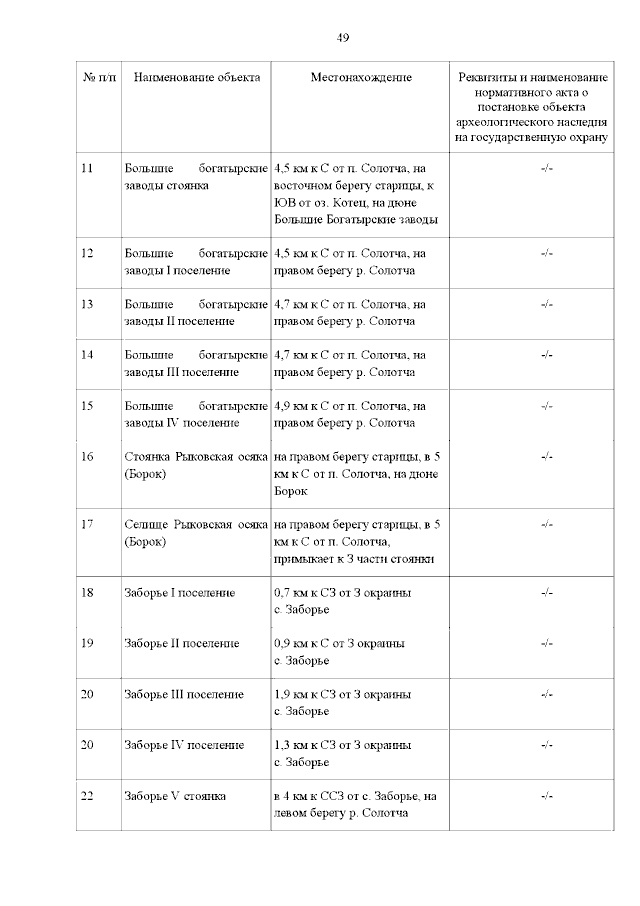 49

| № п/п | Наименование объекта | Местонахождение | Реквизиты и наименование нормативного акта о постановке объекта археологического наследия на государственную охрану |
|---|---|---|---|
| 11 | Большие богатырские заводы стоянка | 4,5 км к С от п. Солотча, на восточном берегу старицы, к ЮВ от оз. Котец, на дюне Большие Богатырские заводы | -/- |
| 12 | Большие богатырские заводы I поселение | 4,5 км к С от п. Солотча, на правом берегу р. Солотча | -/- |
| 13 | Большие богатырские заводы II поселение | 4,7 км к С от п. Солотча, на правом берегу р. Солотча | -/- |
| 14 | Большие богатырские заводы III поселение | 4,7 км к С от п. Солотча, на правом берегу р. Солотча | -/- |
| 15 | Большие богатырские заводы IV поселение | 4,9 км к С от п. Солотча, на правом берегу р. Солотча | -/- |
| 16 | Стоянка Рыковская осяка (Борок) | на правом берегу старицы, в 5 км к С от п. Солотча, на дюне Борок | -/- |
| 17 | Селище Рыковская осяка (Борок) | на правом берегу старицы, в 5 км к С от п. Солотча, примыкает к З части стоянки | -/- |
| 18 | Заборье I поселение | 0,7 км к СЗ от З окраины с. Заборье | -/- |
| 19 | Заборье II поселение | 0,9 км к С от З окраины с. Заборье | -/- |
| 20 | Заборье III поселение | 1,9 км к СЗ от З окраины с. Заборье | -/- |
| 20 | Заборье IV поселение | 1,3 км к СЗ от З окраины с. Заборье | -/- |
| 22 | Заборье V стоянка | в 4 км к ССЗ от с. Заборье, на левом берегу р. Солотча | -/- |